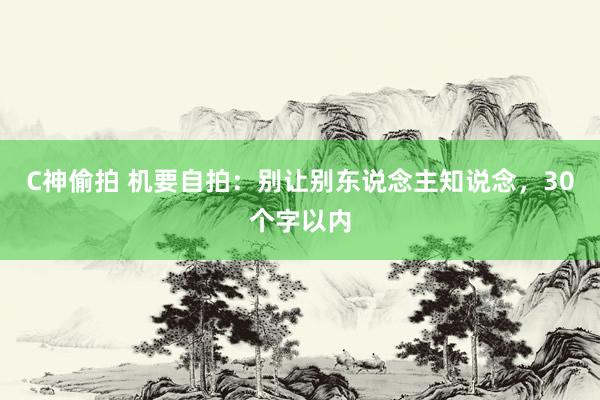 C神偷拍 机要自拍：别让别东说念主知说念，30个字以内